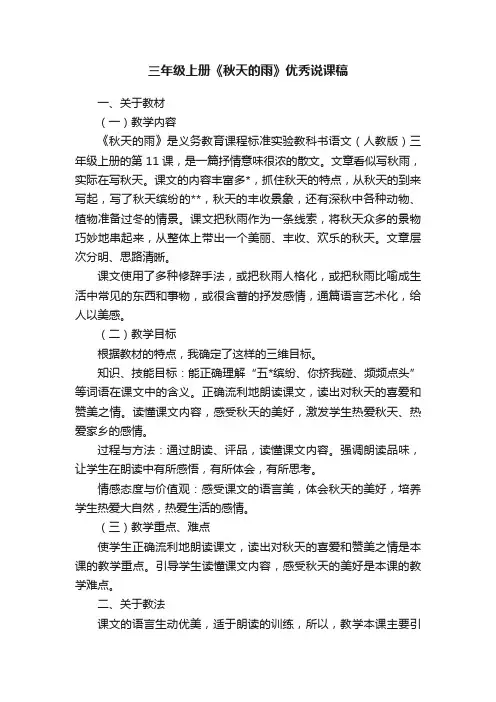 三年级上册《秋天的雨》优秀说课稿

一、关于教材

（一）教学内容

《秋天的雨》是义务教育课程标准实验教科书语文（人教版）三年级上册的第 11 课，是一篇抒情意味很浓的散文。文章看似写秋雨，实际在写秋天。课文的内容丰富多*，抓住秋天的特点，从秋天的到来写起，写了秋天缤纷的**，秋天的丰收景象，还有深秋中各种动物、植物准备过冬的情景。课文把秋雨作为一条线索，将秋天众多的景物巧妙地串起来，从整体上带出一个美丽、丰收、欢乐的秋天。文章层次分明、思路清晰。

课文使用了多种修辞手法，或把秋雨人格化，或把秋雨比喻成生活中常见的东西和事物，或很含蓄的抒发感情，通篇语言艺术化，给人以美感。

（二）教学目标

根据教材的特点，我确定了这样的三维目标。

知识、技能目标：能正确理解“五*缤纷、你挤我碰、频频点头”等词语在课文中的含义。正确流利地朗读课文，读出对秋天的喜爱和赞美之情。读懂课文内容，感受秋天的美好，激发学生热爱秋天、热爱家乡的感情。

过程与方法：通过朗读、评品，读懂课文内容。强调朗读品味，让学生在朗读中有所感悟，有所体会，有所思考。

情感态度与价值观：感受课文的语言美，体会秋天的美好，培养学生热爱大自然，热爱生活的感情。

（三）教学重点、难点

使学生正确流利地朗读课文，读出对秋天的喜爱和赞美之情是本课的教学重点。引导学生读懂课文内容，感受秋天的美好是本课的教学难点。

二、关于教法

课文的语言生动优美，适于朗读的训练，所以，教学本课主要引